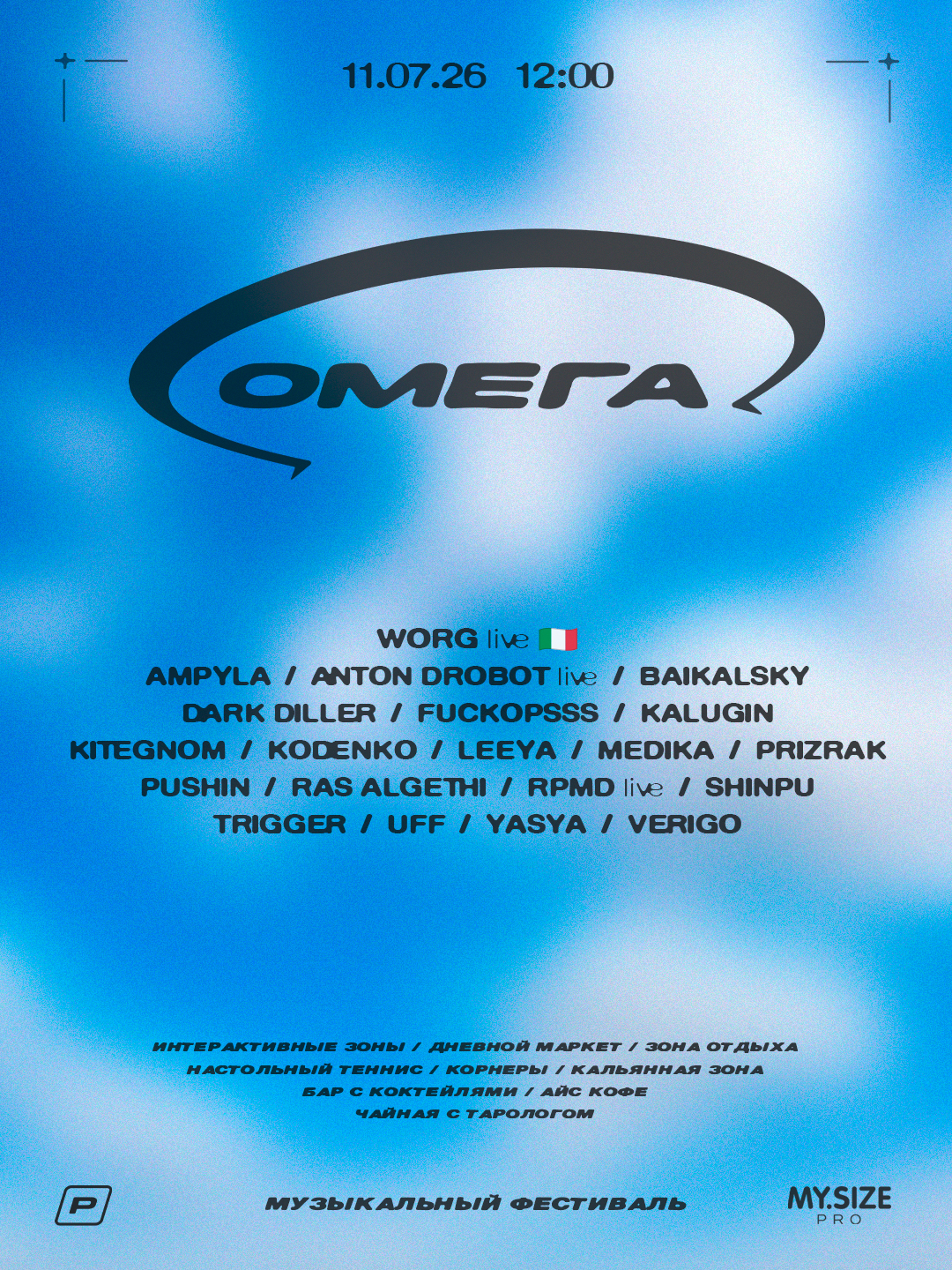 11.07.26 12:00

ОМЕГА

WORG live 🇮🇹
AMPYLA / ANTON DROBOT live / BAIKALSKY
DARK DILLER / FUCKOPSSS / KALUGIN
KITEGNOM / KODENKO / LEEYA / MEDIKA / PRIZRAK
PUSHIN / RAS ALGETHI / RPMD live / SHINPU
TRIGGER / UFF / YASYA / VERIGO

ИНТЕРАКТИВНЫЕ ЗОНЫ / ДНЕВНОЙ МАРКЕТ / ЗОНА ОТДЫХА
НАСТОЛЬНЫЙ ТЕННИС / КОРНЕРЫ / КАЛЬЯННАЯ ЗОНА
БАР С КОКТЕЙЛЯМИ / АЙС КОФЕ
ЧАЙНАЯ С ТАРОЛОГОМ

P

МУЗЫКАЛЬНЫЙ ФЕСТИВАЛЬ

MY.SIZE
PRO